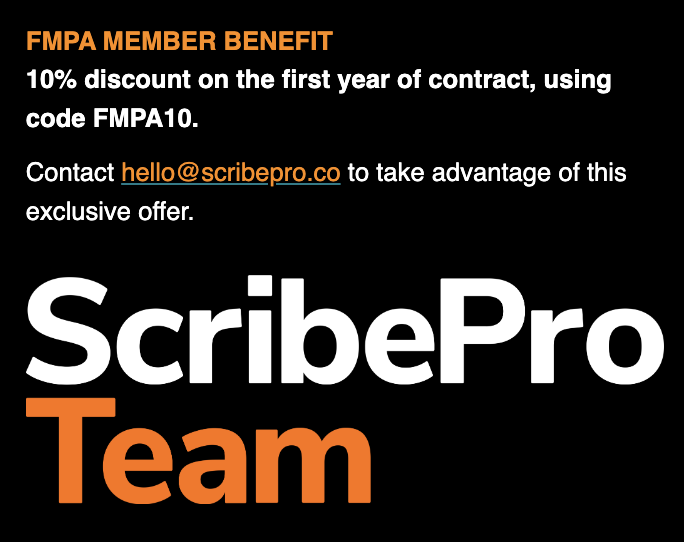 FMPA MEMBER BENEFIT
10% discount on the first year of contract, using code FMPA10.

Contact hello@scribepro.co to take advantage of this exclusive offer.

ScribePro
Team